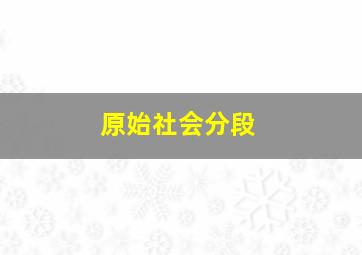 原始社会分段